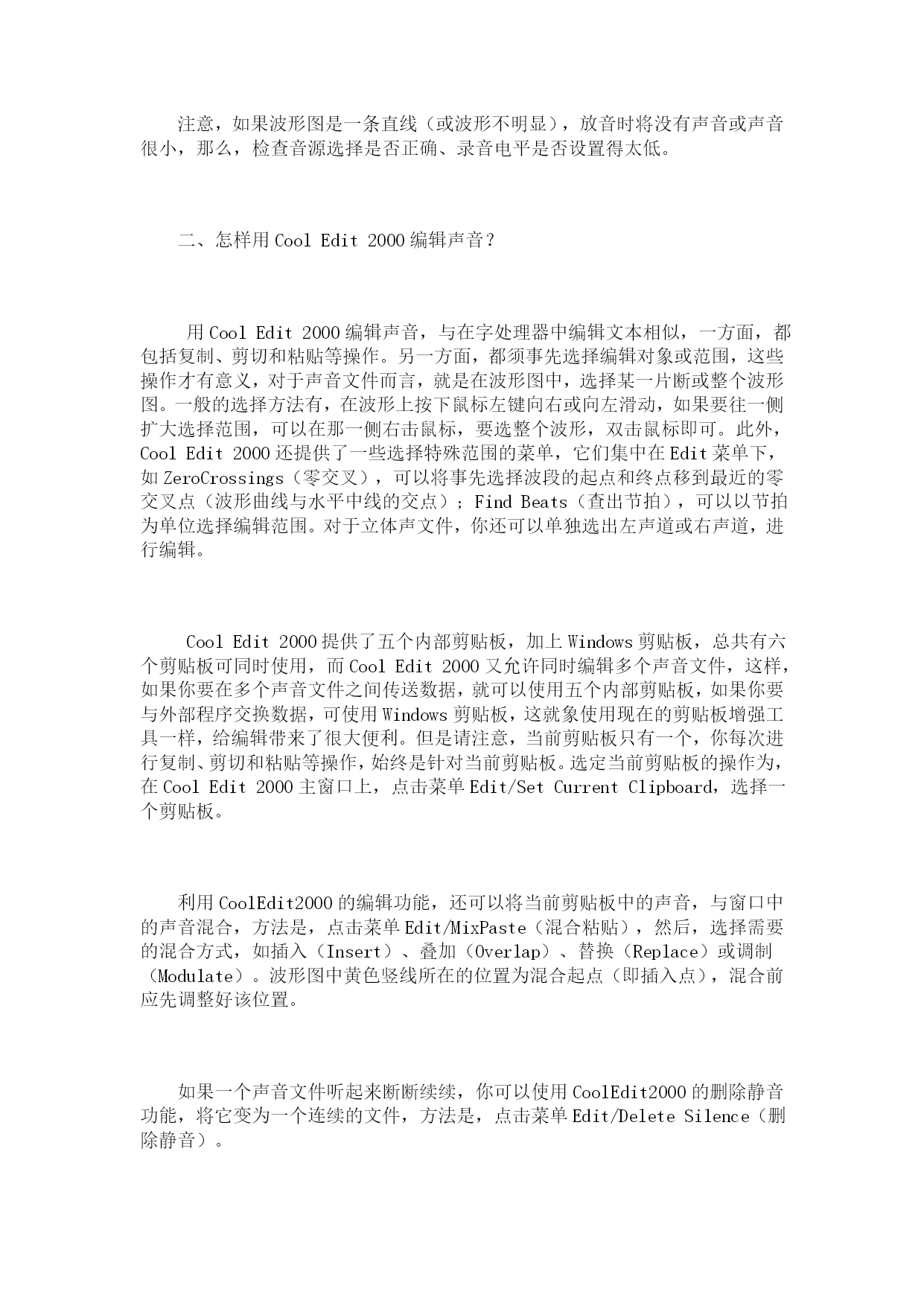 注意，如果波形图是一条直线（或波形不明显），放音时将没有声音或声音很小，那么，检查音源选择是否正确、录音电平是否设置得太低。

二、怎样用 Cool Edit 2000 编辑声音？

用 Cool Edit 2000 编辑声音，与在字处理器中编辑文本相似，一方面，都包括复制、剪切和粘贴等操作。另一方面，都须事先选择编辑对象或范围，这些操作才有意义，对于声音文件而言，就是在波形图中，选择某一片断或整个波形图。一般的选择方法有，在波形上按下鼠标左键向右或向左滑动，如果要往一侧扩大选择范围，可以在那一侧右击鼠标，要选整个波形，双击鼠标即可。此外，Cool Edit 2000 还提供了一些选择特殊范围的菜单，它们集中在 Edit 菜单下，如 ZeroCrossings（零交叉），可以将事先选择波段的起点和终点移到最近的零交叉点（波形曲线与水平中线的交点）；Find Beats（查出节拍），可以以节拍为单位选择编辑范围。对于立体声文件，你还可以单独选出左声道或右声道，进行编辑。

Cool Edit 2000 提供了五个内部剪贴板，加上 Windows 剪贴板，总共有六个剪贴板可同时使用，而 Cool Edit 2000 又允许同时编辑多个声音文件，这样，如果你要在多个声音文件之间传送数据，就可以使用五个内部剪贴板，如果你要与外部程序交换数据，可使用 Windows 剪贴板，这就象使用现在的剪贴板增强工具一样，给编辑带来了很大便利。但是请注意，当前剪贴板只有一个，你每次进行复制、剪切和粘贴等操作，始终是针对当前剪贴板。选定当前剪贴板的操作为，在 Cool Edit 2000 主窗口上，点击菜单 Edit/Set Current Clipboard，选择一个剪贴板。

利用 CoolEdit2000 的编辑功能，还可以将当前剪贴板中的声音，与窗口中的声音混合，方法是，点击菜单 Edit/MixPaste（混合粘贴），然后，选择需要的混合方式，如插入（Insert）、叠加（Overlap）、替换（Replace）或调制（Modulate）。波形图中黄色竖线所在的位置为混合起点（即插入点），混合前应先调整好该位置。

如果一个声音文件听起来断断续续，你可以使用 CoolEdit2000 的删除静音功能，将它变为一个连续的文件，方法是，点击菜单 Edit/Delete Silence（删除静音）。